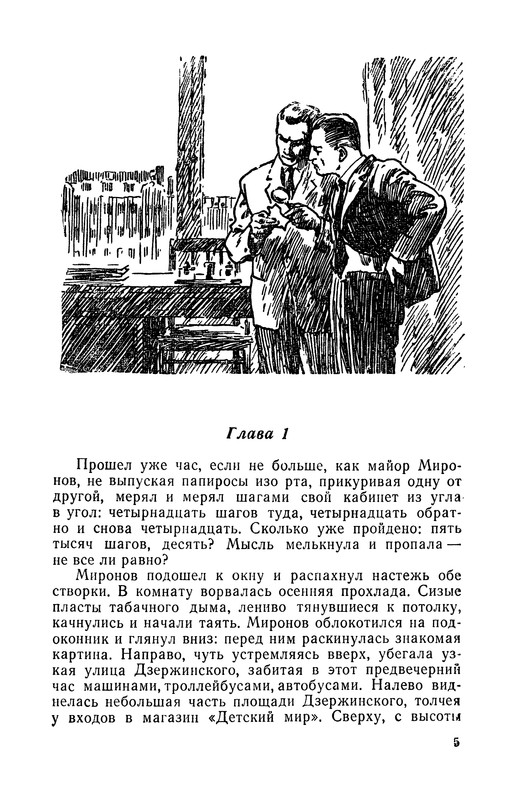 Глава 1

Прошел уже час, если не больше, как майор Миронов, не выпуская папиросы изо рта, прикуривая одну от другой, мерял и мерял шагами свой кабинет из угла в угол: четырнадцать шагов туда, четырнадцать обратно и снова четырнадцать. Сколько уже пройдено: пять тысяч шагов, десять? Мысль мелькнула и пропала — не все ли равно?

Миронов подошел к окну и распахнул настежь обе створки. В комнату ворвалась осенняя прохлада. Сизые пласты табачного дыма, лениво тянувшиеся к потолку, качнулись и начали таять. Миронов облокотился на подоконник и глянул вниз: перед ним раскинулась знакомая картина. Направо, чуть устремляясь вверх, убегала узкая улица Дзержинского, забитая в этот предвечерний час машинами, троллейбусами, автобусами. Налево виднелась небольшая часть площади Дзержинского, толчея у входов в магазин «Детский мир». Сверху, с высоты

5